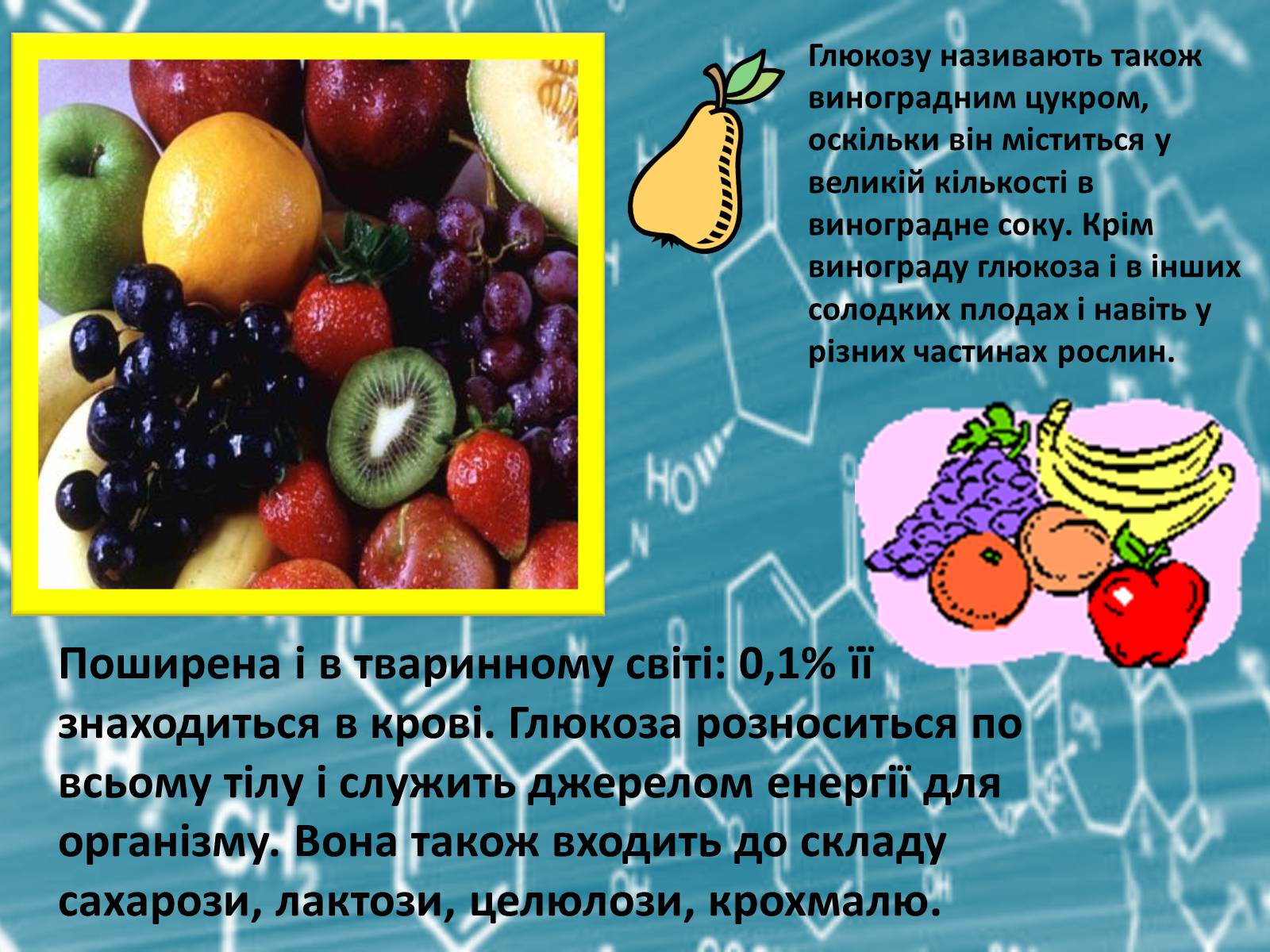 Глюкозу називають також виноградним цукром, оскільки він міститься у великій кількості в виноградне соку. Крім винограду глюкоза і в інших солодких плодах і навіть у різних частинах рослин.

Поширена і в тваринному світі: 0,1% її знаходиться в крові. Глюкоза розноситься по всьому тілу і служить джерелом енергії для організму. Вона також входить до складу сахарози, лактози, целюлози, крохмалю.